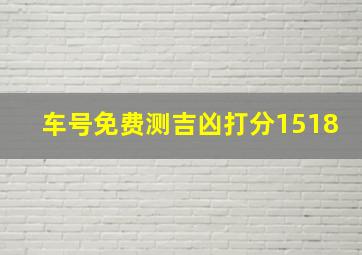 车号免费测吉凶打分1518